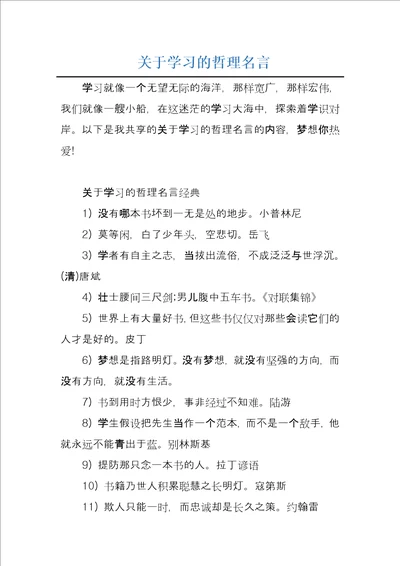 关于学习的哲理名言

学习就像一个无望无际的海洋，那样宽广，那样宏伟，我们就像一艘小船，在这迷茫的学习大海中，探索着学识对岸。以下是我共享的关于学习的哲理名言的内容，梦想你热爱！

关于学习的哲理名言经典

1）没有哪本书坏到一无是处的地步。小普林尼

2）莫等闲，白了少年头，空悲切。岳飞

3）学者有自主之志，当拔出流俗，不成泛泛与世浮沉。(清)唐斌

4）壮士腰间三尺剑;男儿腹中五车书。《对联集锦》

5）世界上有大量好书，但这些书仅仅对那些会读它们的人才是好的。皮丁

6）梦想是指路明灯。没有梦想，就没有坚强的方向，而没有方向，就没有生活。

7）书到用时方恨少，事非经过不知难。陆游

8）学生假设把先生当作一个范本，而不是一个敌手，他就永远不能青出于蓝。别林斯基

9）提防那只念一本书的人。拉丁谚语

10）书籍乃世人积累聪慧之长明灯。寇第斯

11）欺人只能一时，而忠诚却是长久之策。约翰雷